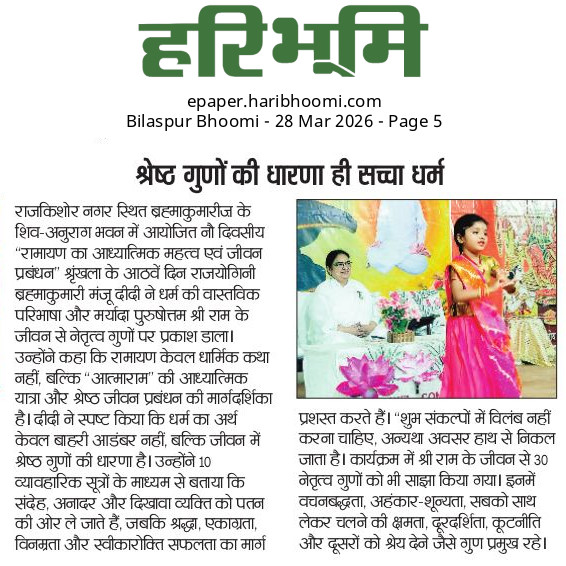 हरिभूमि

epaper.haribhoomi.com
Bilaspur Bhoomi - 28 Mar 2026 - Page 5

श्रेष्ठ गुणों की धारणा ही सच्चा धर्म

राजकिशोर नगर स्थित ब्रह्माकुमारीज़ के शिव-अनुराग भवन में आयोजित नौ दिवसीय "रामायण का आध्यात्मिक महत्व एवं जीवन प्रबंधन" श्रृंखला के आठवें दिन राजयोगिनी ब्रह्माकुमारी मंजू दीदी ने धर्म की वास्तविक परिभाषा और मर्यादा पुरुषोत्तम श्री राम के जीवन से नेतृत्व गुणों पर प्रकाश डाला। उन्होंने कहा कि रामायण केवल धार्मिक कथा नहीं, बल्कि "आत्माराम" की आध्यात्मिक यात्रा और श्रेष्ठ जीवन प्रबंधन की मार्गदर्शिका है। दीदी ने स्पष्ट किया कि धर्म का अर्थ केवल बाहरी आडंबर नहीं, बल्कि जीवन में श्रेष्ठ गुणों की धारणा है। उन्होंने 10 व्यावहारिक सूत्रों के माध्यम से बताया कि संदेह, अनादर और दिखावा व्यक्ति को पतन की ओर ले जाते हैं, जबकि श्रद्धा, एकाग्रता, विनम्रता और स्वीकारोक्ति सफलता का मार्ग प्रशस्त करते हैं। "शुभ संकल्पों में विलंब नहीं करना चाहिए, अन्यथा अवसर हाथ से निकल जाता है। कार्यक्रम में श्री राम के जीवन से 30 नेतृत्व गुणों को भी साझा किया गया। इनमें वचनबद्धता, अहंकार-शून्यता, सबको साथ लेकर चलने की क्षमता, दूरदर्शिता, कूटनीति और दूसरों को श्रेय देने जैसे गुण प्रमुख रहे।